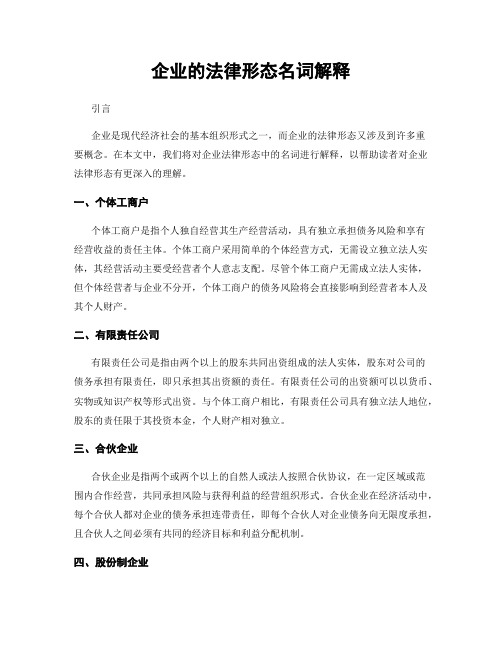 企业的法律形态名词解释

引言

企业是现代经济社会的基本组织形式之一，而企业的法律形态又涉及到许多重要概念。在本文中，我们将对企业法律形态中的名词进行解释，以帮助读者对企业法律形态有更深入的理解。

一、个体工商户

个体工商户是指个人独自经营其生产经营活动，具有独立承担债务风险和享有经营收益的责任主体。个体工商户采用简单的个体经营方式，无需设立独立法人实体，其经营活动主要受经营者个人意志支配。尽管个体工商户无需成立法人实体，但个体经营者与企业不分开，个体工商户的债务风险将会直接影响到经营者本人及其个人财产。

二、有限责任公司

有限责任公司是指由两个以上的股东共同出资组成的法人实体，股东对公司的债务承担有限责任，即只承担其出资额的责任。有限责任公司的出资额可以以货币、实物或知识产权等形式出资。与个体工商户相比，有限责任公司具有独立法人地位，股东的责任限于其投资本金，个人财产相对独立。

三、合伙企业

合伙企业是指两个或两个以上的自然人或法人按照合伙协议，在一定区域或范围内合作经营，共同承担风险与获得利益的经营组织形式。合伙企业在经济活动中，每个合伙人都对企业的债务承担连带责任，即每个合伙人对企业债务向无限度承担，且合伙人之间必须有共同的经济目标和利益分配机制。

四、股份制企业